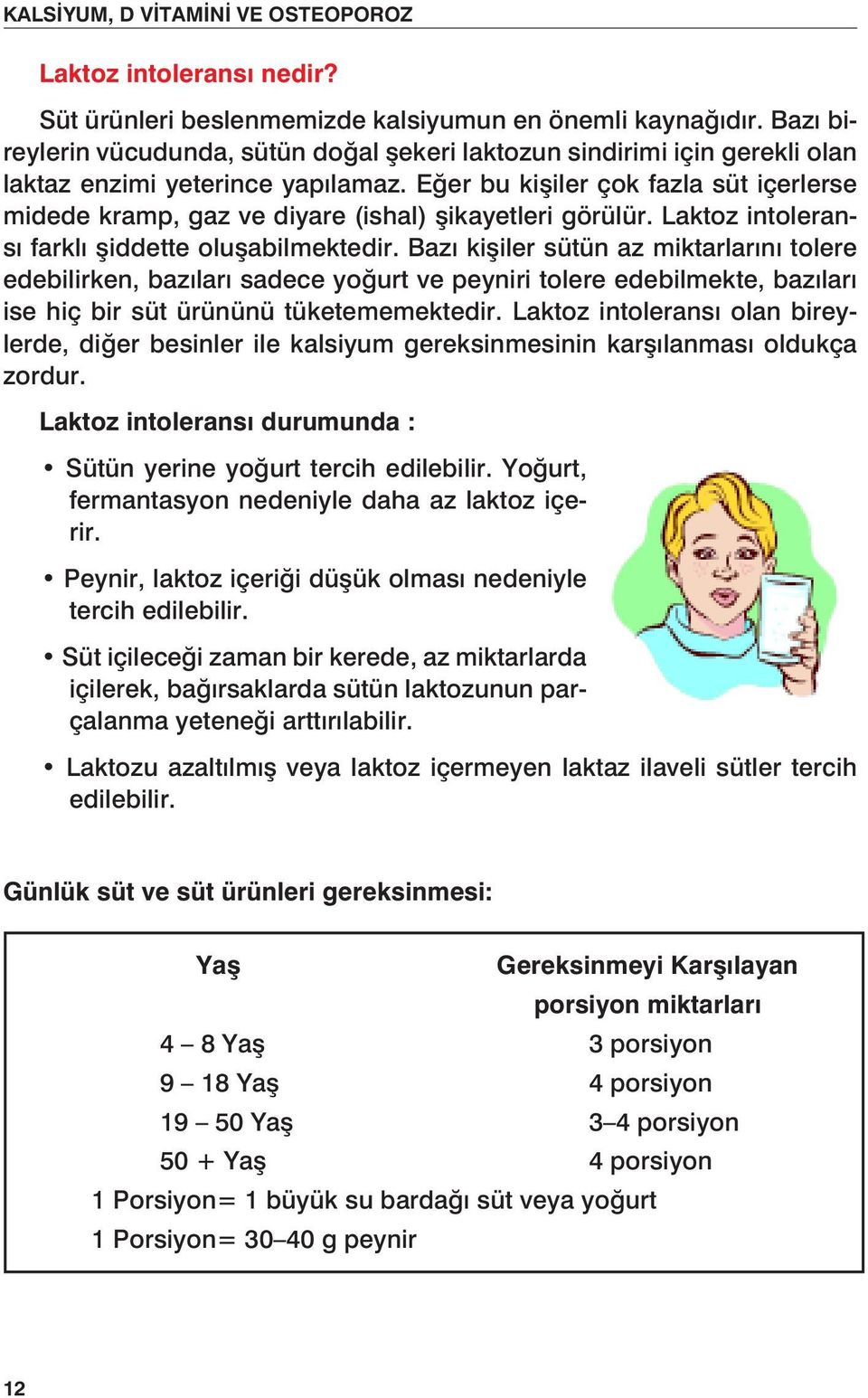 KALSİYUM, D VİTAMİNİ VE OSTEOPOROZ

Laktoz intoleransı nedir?

Süt ürünleri beslenmemizde kalsiyumun en önemli kaynağıdır. Bazı bireylerin vücudunda, sütün doğal şekeri laktozun sindirimi için gerekli olan laktaz enzimi yeterince yapılamaz. Eğer bu kişiler çok fazla süt içerlerse midede kramp, gaz ve diyare (ishal) şikayetleri görülür. Laktoz intoleransı farklı şiddette oluşabilmektedir. Bazı kişiler sütün az miktarlarını tolere edebilirken, bazıları sadece yoğurt ve peyniri tolere edebilmekte, bazıları ise hiç bir süt ürününü tüketememektedir. Laktoz intoleransı olan bireylerde, diğer besinler ile kalsiyum gereksinmesinin karşılanması oldukça zordur.

Laktoz intoleransı durumunda :

• Sütün yerine yoğurt tercih edilebilir. Yoğurt, fermantasyon nedeniyle daha az laktoz içerir.

• Peynir, laktoz içeriği düşük olması nedeniyle tercih edilebilir.

• Süt içileceği zaman bir kerede, az miktarlarda içilerek, bağırsaklarda sütün laktozunun parçalanma yeteneği arttırılabilir.

• Laktozu azaltılmış veya laktoz içermeyen laktaz ilaveli sütler tercih edilebilir.

Günlük süt ve süt ürünleri gereksinmesi:

| Yaş | Gereksinmeyi Karşılayan porsiyon miktarları |
|---|---|
| 4 – 8 Yaş | 3 porsiyon |
| 9 – 18 Yaş | 4 porsiyon |
| 19 – 50 Yaş | 3–4 porsiyon |
| 50 + Yaş | 4 porsiyon |

1 Porsiyon= 1 büyük su bardağı süt veya yoğurt
1 Porsiyon= 30–40 g peynir

12